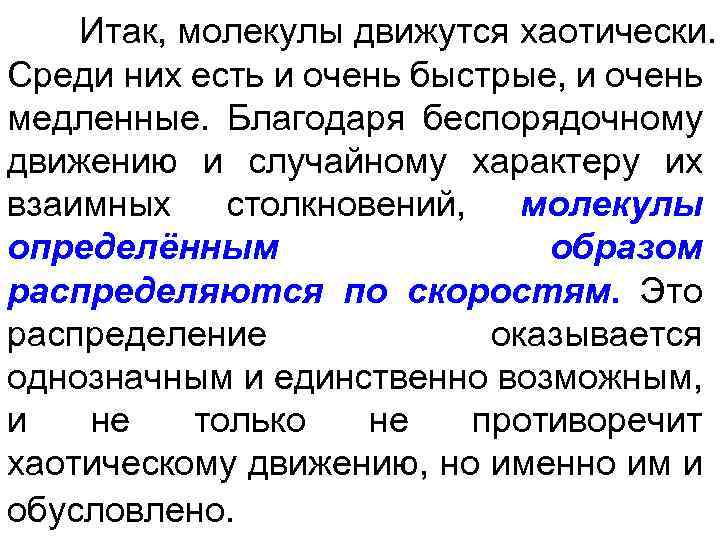 Итак, молекулы движутся хаотически. Среди них есть и очень быстрые, и очень медленные. Благодаря беспорядочному движению и случайному характеру их взаимных столкновений, молекулы определённым образом распределяются по скоростям. Это распределение оказывается однозначным и единственно возможным, и не только не противоречит хаотическому движению, но именно им и обусловлено.